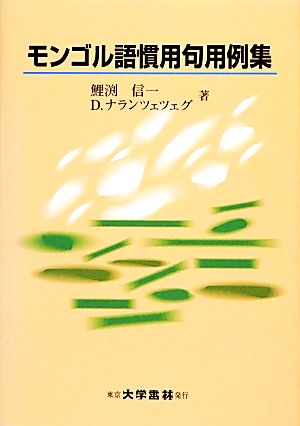 モンゴル語慣用句用例集

鯉渕　信一
D. ナランツェツェグ　著

東京　大学書林　発行